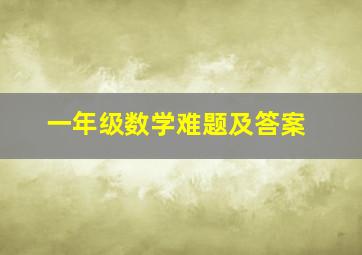 一年级数学难题及答案